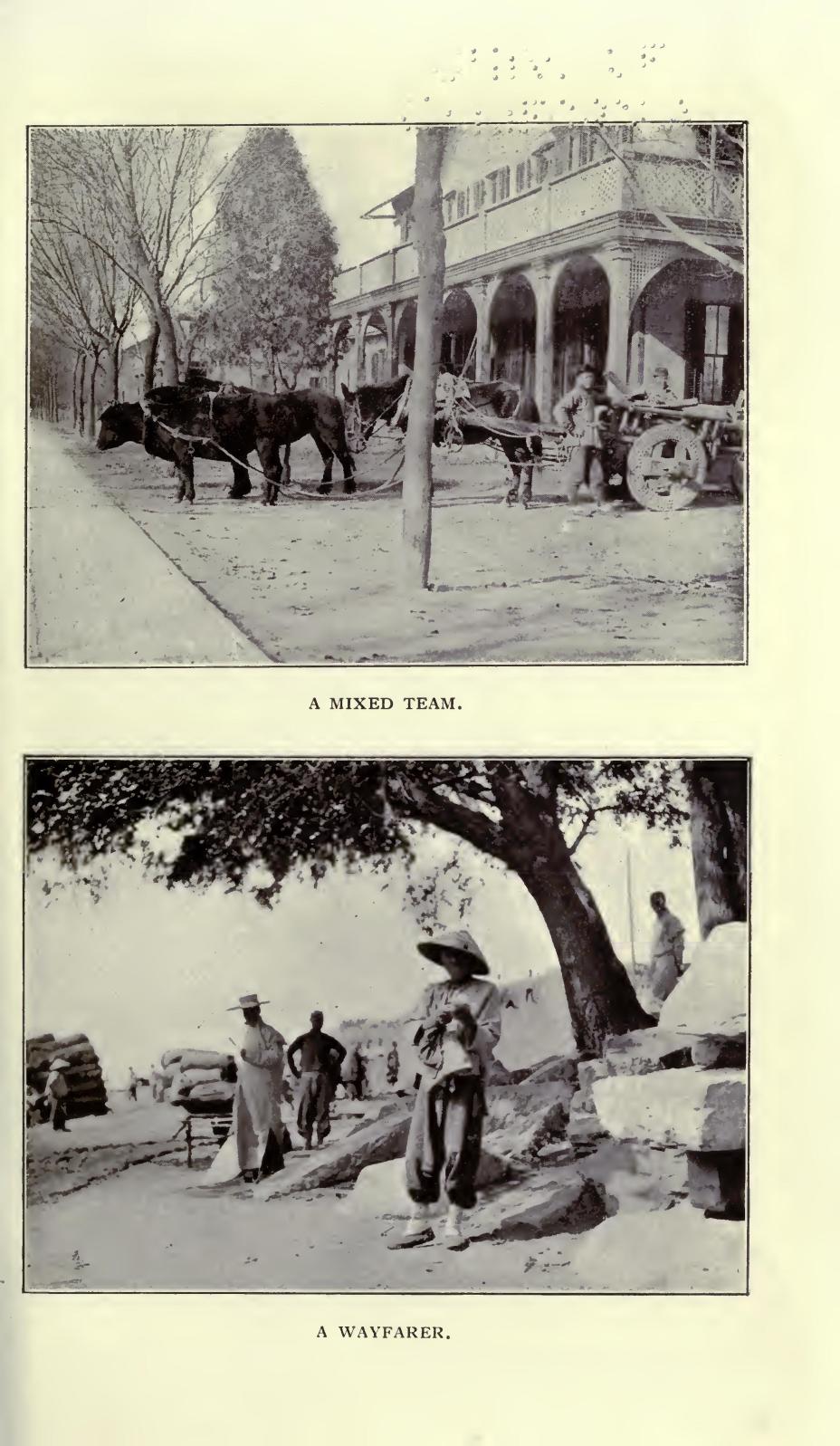 A MIXED TEAM.

A WAYFARER.